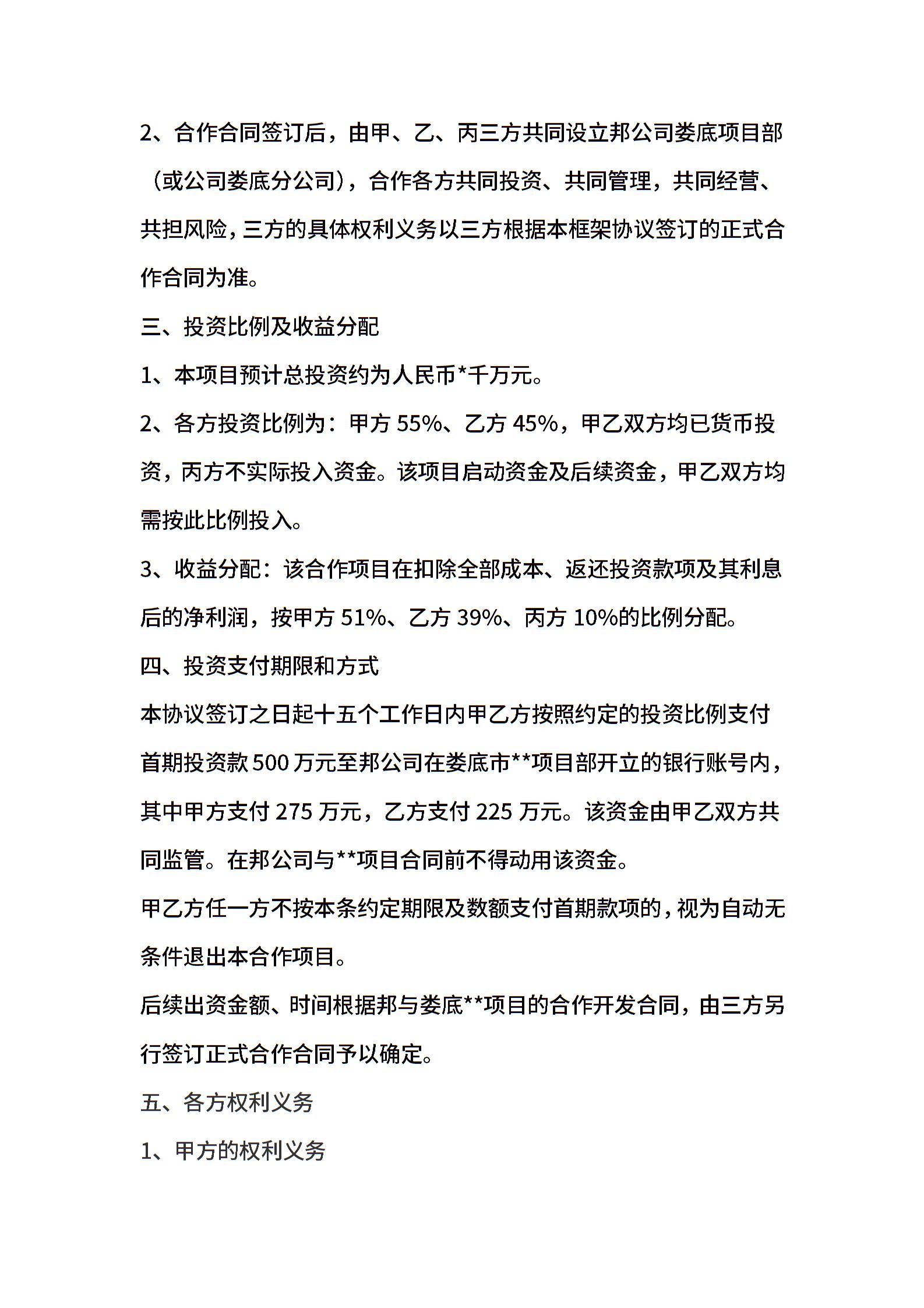 2、合作合同签订后，由甲、乙、丙三方共同设立邦公司娄底项目部（或公司娄底分公司），合作各方共同投资、共同管理，共同经营、共担风险，三方的具体权利义务以三方根据本框架协议签订的正式合作合同为准。

三、投资比例及收益分配

1、本项目预计总投资约为人民币*千万元。

2、各方投资比例为：甲方 55%、乙方 45%，甲乙双方均已货币投资，丙方不实际投入资金。该项目启动资金及后续资金，甲乙双方均需按此比例投入。

3、收益分配：该合作项目在扣除全部成本、返还投资款项及其利息后的净利润，按甲方 51%、乙方 39%、丙方 10%的比例分配。

四、投资支付期限和方式

本协议签订之日起十五个工作日内甲乙方按照约定的投资比例支付首期投资款 500 万元至邦公司在娄底市**项目部开立的银行账号内，其中甲方支付 275 万元，乙方支付 225 万元。该资金由甲乙双方共同监管。在邦公司与**项目合同前不得动用该资金。

甲乙方任一方不按本条约定期限及数额支付首期款项的，视为自动无条件退出本合作项目。

后续出资金额、时间根据邦与娄底**项目的合作开发合同，由三方另行签订正式合作合同予以确定。

五、各方权利义务

1、甲方的权利义务